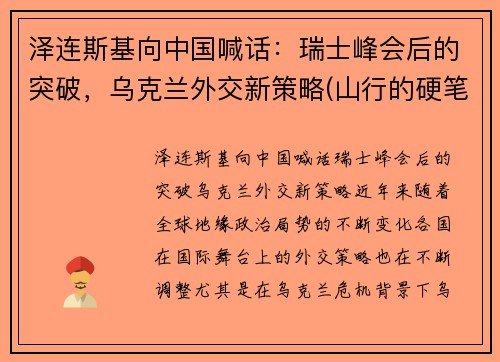 泽连斯基向中国喊话：瑞士峰会后的突破，乌克兰外交新策略(山行的硬笔

泽连斯基向中国喊话瑞士峰会后的突破乌克兰外交新策略近年来随着全球地缘政治局势的不断变化各国在国际舞台上的外交策略也在不断调整尤其是在乌克兰危机背景下乌